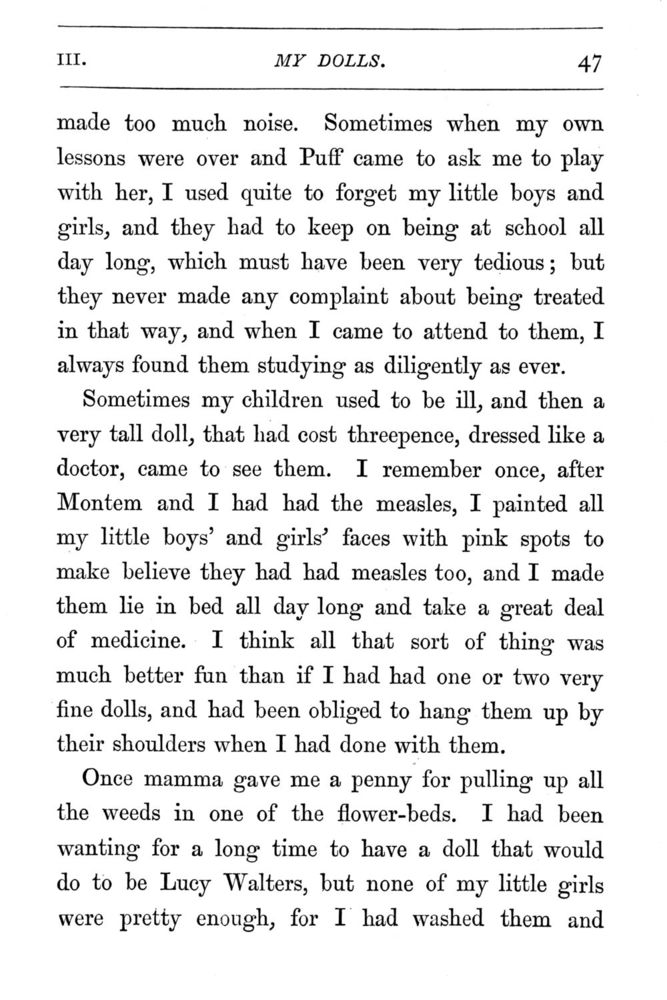 III. MY DOLLS. 47

made too much noise. Sometimes when my own lessons were over and Puff came to ask me to play with her, I used quite to forget my little boys and girls, and they had to keep on being at school all day long, which must have been very tedious; but they never made any complaint about being treated in that way, and when I came to attend to them, I always found them studying as diligently as ever.

Sometimes my children used to be ill, and then a very tall doll, that had cost threepence, dressed like a doctor, came to see them. I remember once, after Montem and I had had the measles, I painted all my little boys' and girls' faces with pink spots to make believe they had had measles too, and I made them lie in bed all day long and take a great deal of medicine. I think all that sort of thing was much better fun than if I had had one or two very fine dolls, and had been obliged to hang them up by their shoulders when I had done with them.

Once mamma gave me a penny for pulling up all the weeds in one of the flower-beds. I had been wanting for a long time to have a doll that would do to be Lucy Walters, but none of my little girls were pretty enough, for I had washed them and